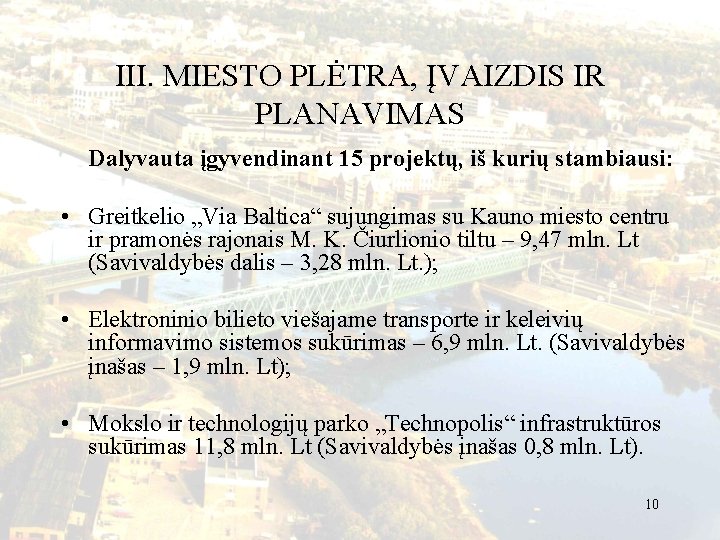 III. MIESTO PLĖTRA, ĮVAIZDIS IR PLANAVIMAS

Dalyvauta įgyvendinant 15 projektų, iš kurių stambiausi:

• Greitkelio „Via Baltica“ sujungimas su Kauno miesto centru ir pramonės rajonais M. K. Čiurlionio tiltu – 9,47 mln. Lt (Savivaldybės dalis – 3,28 mln. Lt.);

• Elektroninio bilieto viešajame transporte ir keleivių informavimo sistemos sukūrimas – 6,9 mln. Lt. (Savivaldybės įnašas – 1,9 mln. Lt);

• Mokslo ir technologijų parko „Technopolis“ infrastruktūros sukūrimas 11,8 mln. Lt (Savivaldybės įnašas 0,8 mln. Lt).

10